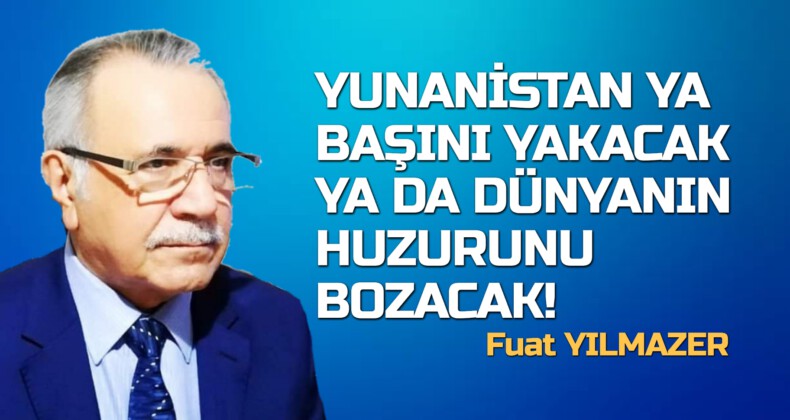 YUNANİSTAN YA BAŞINI YAKACAK YA DA DÜNYANIN HUZURUNU BOZACAK!

Fuat YILMAZER